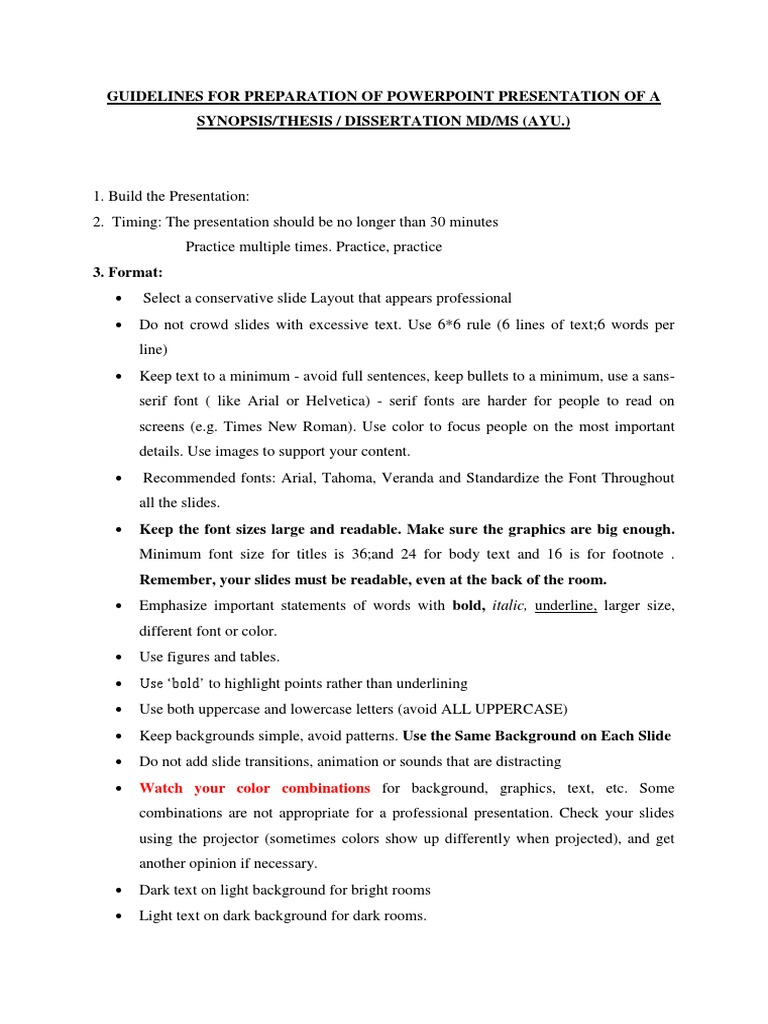 GUIDELINES FOR PREPARATION OF POWERPOINT PRESENTATION OF A SYNOPSIS/THESIS / DISSERTATION MD/MS (AYU.)

1. Build the Presentation:
2. Timing: The presentation should be no longer than 30 minutes
Practice multiple times. Practice, practice
3. Format:
• Select a conservative slide Layout that appears professional
• Do not crowd slides with excessive text. Use 6*6 rule (6 lines of text;6 words per line)
• Keep text to a minimum - avoid full sentences, keep bullets to a minimum, use a sans-serif font ( like Arial or Helvetica) - serif fonts are harder for people to read on screens (e.g. Times New Roman). Use color to focus people on the most important details. Use images to support your content.
• Recommended fonts: Arial, Tahoma, Veranda and Standardize the Font Throughout all the slides.
• Keep the font sizes large and readable. Make sure the graphics are big enough. Minimum font size for titles is 36;and 24 for body text and 16 is for footnote . Remember, your slides must be readable, even at the back of the room.
• Emphasize important statements of words with bold, italic, underline, larger size, different font or color.
• Use figures and tables.
• Use 'bold' to highlight points rather than underlining
• Use both uppercase and lowercase letters (avoid ALL UPPERCASE)
• Keep backgrounds simple, avoid patterns. Use the Same Background on Each Slide
• Do not add slide transitions, animation or sounds that are distracting
• Watch your color combinations for background, graphics, text, etc. Some combinations are not appropriate for a professional presentation. Check your slides using the projector (sometimes colors show up differently when projected), and get another opinion if necessary.
• Dark text on light background for bright rooms
• Light text on dark background for dark rooms.